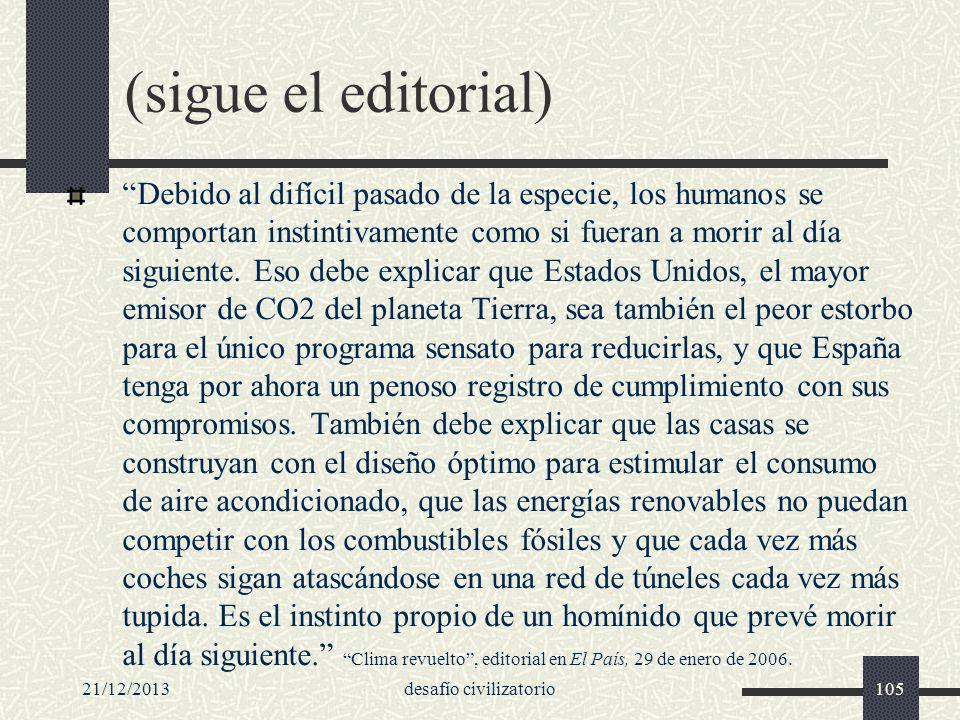 (sigue el editorial)

“Debido al difícil pasado de la especie, los humanos se comportan instintivamente como si fueran a morir al día siguiente. Eso debe explicar que Estados Unidos, el mayor emisor de CO2 del planeta Tierra, sea también el peor estorbo para el único programa sensato para reducirlas, y que España tenga por ahora un penoso registro de cumplimiento con sus compromisos. También debe explicar que las casas se construyan con el diseño óptimo para estimular el consumo de aire acondicionado, que las energías renovables no puedan competir con los combustibles fósiles y que cada vez más coches sigan atascándose en una red de túneles cada vez más tupida. Es el instinto propio de un homínido que prevé morir al día siguiente.” “Clima revuelto”, editorial en El País, 29 de enero de 2006.

21/12/2013

desafío civilizatorio

105